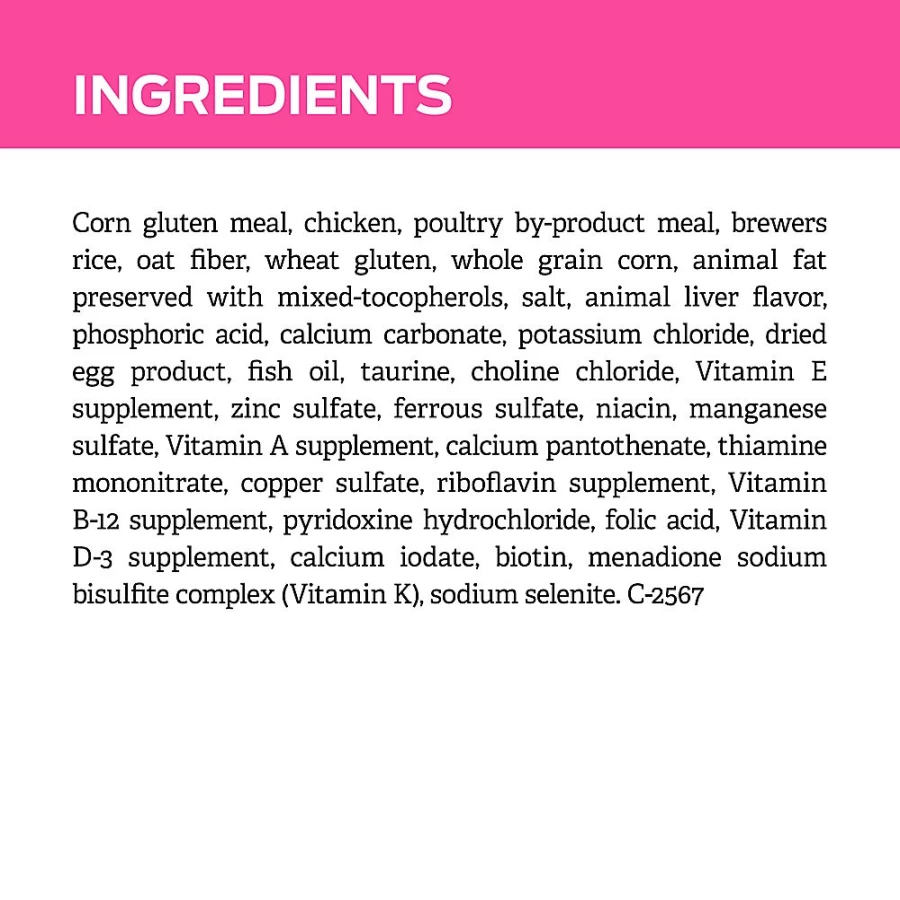 INGREDIENTS

Corn gluten meal, chicken, poultry by-product meal, brewers rice, oat fiber, wheat gluten, whole grain corn, animal fat preserved with mixed-tocopherols, salt, animal liver flavor, phosphoric acid, calcium carbonate, potassium chloride, dried egg product, fish oil, taurine, choline chloride, Vitamin E supplement, zinc sulfate, ferrous sulfate, niacin, manganese sulfate, Vitamin A supplement, calcium pantothenate, thiamine mononitrate, copper sulfate, riboflavin supplement, Vitamin B-12 supplement, pyridoxine hydrochloride, folic acid, Vitamin D-3 supplement, calcium iodate, biotin, menadione sodium bisulfite complex (Vitamin K), sodium selenite. C-2567